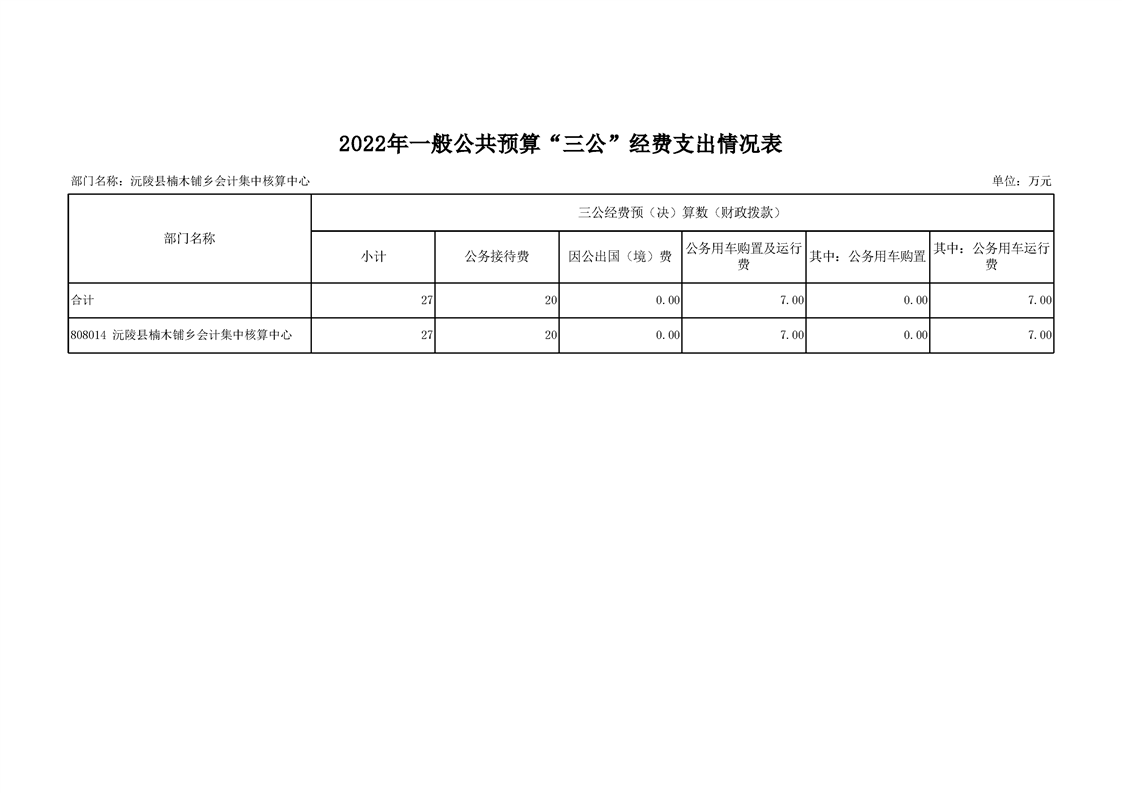 2022年一般公共预算“三公”经费支出情况表

部门名称：沅陵县楠木铺乡会计集中核算中心

单位：万元

| 部门名称 | 三公经费预（决）算数（财政拨款） | | | | | |
|---|---|---|---|---|---|---|
| | 小计 | 公务接待费 | 因公出国（境）费 | 公务用车购置及运行费 | 其中：公务用车购置 | 其中：公务用车运行费 |
| 合计 | 27 | 20 | 0.00 | 7.00 | 0.00 | 7.00 |
| 808014 沅陵县楠木铺乡会计集中核算中心 | 27 | 20 | 0.00 | 7.00 | 0.00 | 7.00 |